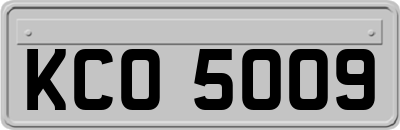 KCO 5009